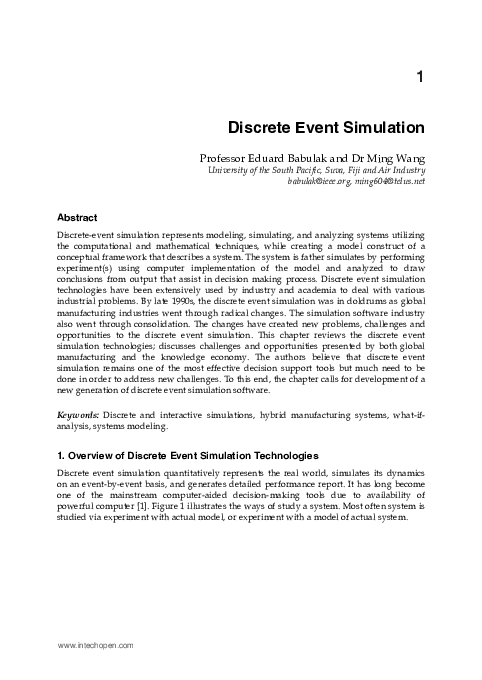 1

Discrete Event Simulation

Professor Eduard Babulak and Dr Ming Wang
University of the South Pacific, Suva, Fiji and Air Industry
babulak@ieee.org, ming604@telus.net

Abstract

Discrete-event simulation represents modeling, simulating, and analyzing systems utilizing the computational and mathematical techniques, while creating a model construct of a conceptual framework that describes a system. The system is father simulates by performing experiment(s) using computer implementation of the model and analyzed to draw conclusions from output that assist in decision making process. Discrete event simulation technologies have been extensively used by industry and academia to deal with various industrial problems. By late 1990s, the discrete event simulation was in doldrums as global manufacturing industries went through radical changes. The simulation software industry also went through consolidation. The changes have created new problems, challenges and opportunities to the discrete event simulation. This chapter reviews the discrete event simulation technologies; discusses challenges and opportunities presented by both global manufacturing and the knowledge economy. The authors believe that discrete event simulation remains one of the most effective decision support tools but much need to be done in order to address new challenges. To this end, the chapter calls for development of a new generation of discrete event simulation software.

Keywords: Discrete and interactive simulations, hybrid manufacturing systems, what-if-analysis, systems modeling.

1. Overview of Discrete Event Simulation Technologies

Discrete event simulation quantitatively represents the real world, simulates its dynamics on an event-by-event basis, and generates detailed performance report. It has long become one of the mainstream computer-aided decision-making tools due to availability of powerful computer [1]. Figure 1 illustrates the ways of study a system. Most often system is studied via experiment with actual model, or experiment with a model of actual system.

www.intechopen.com